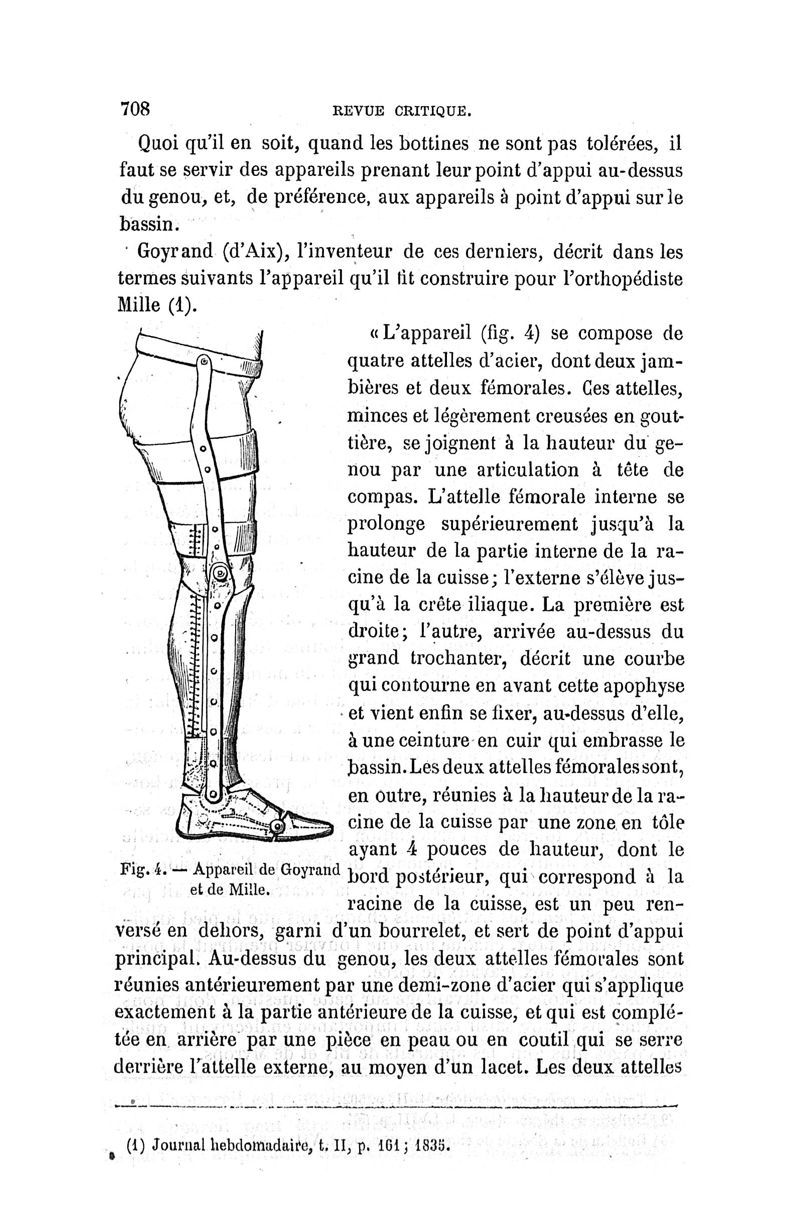 708 REVUE CRITIQUE.

Quoi qu'il en soit, quand les bottines ne sont pas tolérées, il faut se servir des appareils prenant leur point d'appui au-dessus du genou, et, de préférence, aux appareils à point d'appui sur le bassin.

Goyrand (d'Aix), l'inventeur de ces derniers, décrit dans les termes suivants l'appareil qu'il fit construire pour l'orthopédiste Mille (1).

« L'appareil (fig. 4) se compose de quatre attelles d'acier, dont deux jambières et deux fémorales. Ces attelles, minces et légèrement creusées en gouttière, se joignent à la hauteur du genou par une articulation à tête de compas. L'attelle fémorale interne se prolonge supérieurement jusqu'à la hauteur de la partie interne de la racine de la cuisse; l'externe s'élève jusqu'à la crête iliaque. La première est droite; l'autre, arrivée au-dessus du grand trochanter, décrit une courbe qui contourne en avant cette apophyse et vient enfin se fixer, au-dessus d'elle, à une ceinture en cuir qui embrasse le bassin. Les deux attelles fémorales sont, en outre, réunies à la hauteur de la racine de la cuisse par une zone en tôle ayant 4 pouces de hauteur, dont le bord postérieur, qui correspond à la racine de la cuisse, est un peu renversé en dehors, garni d'un bourrelet, et sert de point d'appui principal. Au-dessus du genou, les deux attelles fémorales sont réunies antérieurement par une demi-zone d'acier qui s'applique exactement à la partie antérieure de la cuisse, et qui est complétée en arrière par une pièce en peau ou en coutil qui se serre derrière l'attelle externe, au moyen d'un lacet. Les deux attelles

Fig. 4. — Appareil de Goyrand et de Mille.

(1) Journal hebdomadaire, t. II, p. 161; 1835.